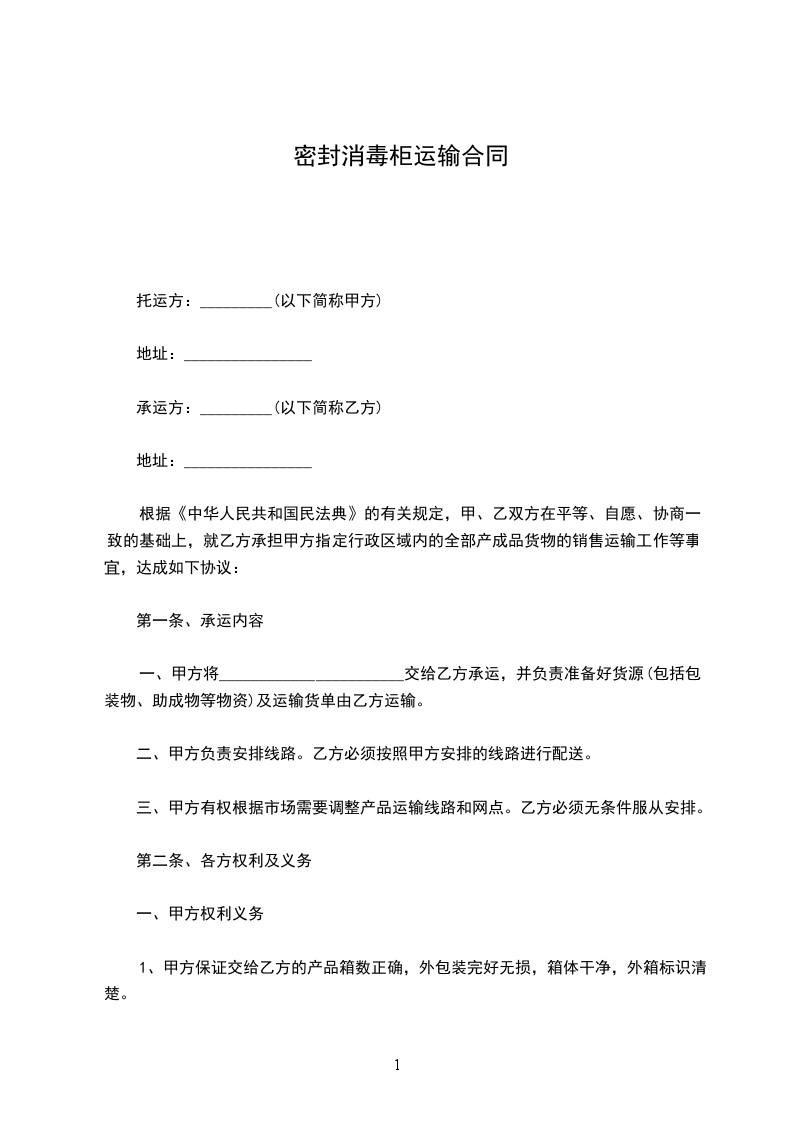 密封消毒柜运输合同

托运方：_________(以下简称甲方)

地址：________________

承运方：_________(以下简称乙方)

地址：________________

根据《中华人民共和国民法典》的有关规定，甲、乙双方在平等、自愿、协商一致的基础上，就乙方承担甲方指定行政区域内的全部产成品货物的销售运输工作等事宜，达成如下协议：

第一条、承运内容

一、甲方将_______________________交给乙方承运，并负责准备好货源(包括包装物、助成物等物资)及运输货单由乙方运输。

二、甲方负责安排线路。乙方必须按照甲方安排的线路进行配送。

三、甲方有权根据市场需要调整产品运输线路和网点。乙方必须无条件服从安排。

第二条、各方权利及义务

一、甲方权利义务

1、甲方保证交给乙方的产品箱数正确，外包装完好无损，箱体干净，外箱标识清楚。

1